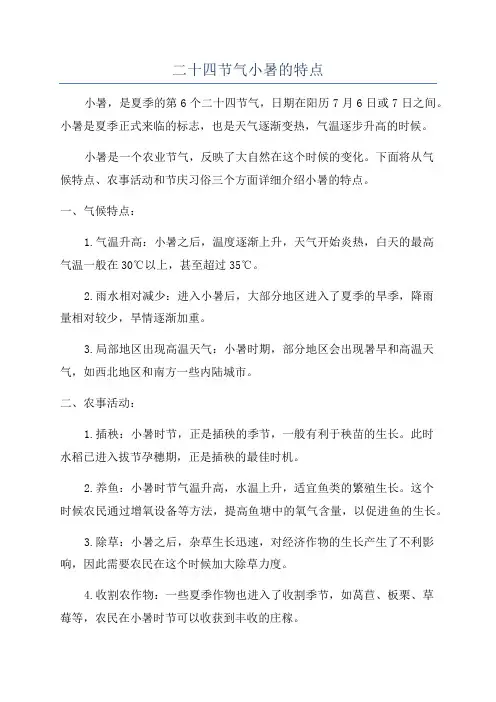 二十四节气小暑的特点

小暑，是夏季的第6个二十四节气，日期在阳历7月6日或7日之间。小暑是夏季正式来临的标志，也是天气逐渐变热，气温逐步升高的时候。

小暑是一个农业节气，反映了大自然在这个时候的变化。下面将从气候特点、农事活动和节庆习俗三个方面详细介绍小暑的特点。

一、气候特点：

1.气温升高：小暑之后，温度逐渐上升，天气开始炎热，白天的最高气温一般在30℃以上，甚至超过35℃。

2.雨水相对减少：进入小暑后，大部分地区进入了夏季的旱季，降雨量相对较少，旱情逐渐加重。

3.局部地区出现高温天气：小暑时期，部分地区会出现暑旱和高温天气，如西北地区和南方一些内陆城市。

二、农事活动：

1.插秧：小暑时节，正是插秧的季节，一般有利于秧苗的生长。此时水稻已进入拔节孕穗期，正是插秧的最佳时机。

2.养鱼：小暑时节气温升高，水温上升，适宜鱼类的繁殖生长。这个时候农民通过增氧设备等方法，提高鱼塘中的氧气含量，以促进鱼的生长。

3.除草：小暑之后，杂草生长迅速，对经济作物的生长产生了不利影响，因此需要农民在这个时候加大除草力度。

4.收割农作物：一些夏季作物也进入了收割季节，如莴苣、板栗、草莓等，农民在小暑时节可以收获到丰收的庄稼。